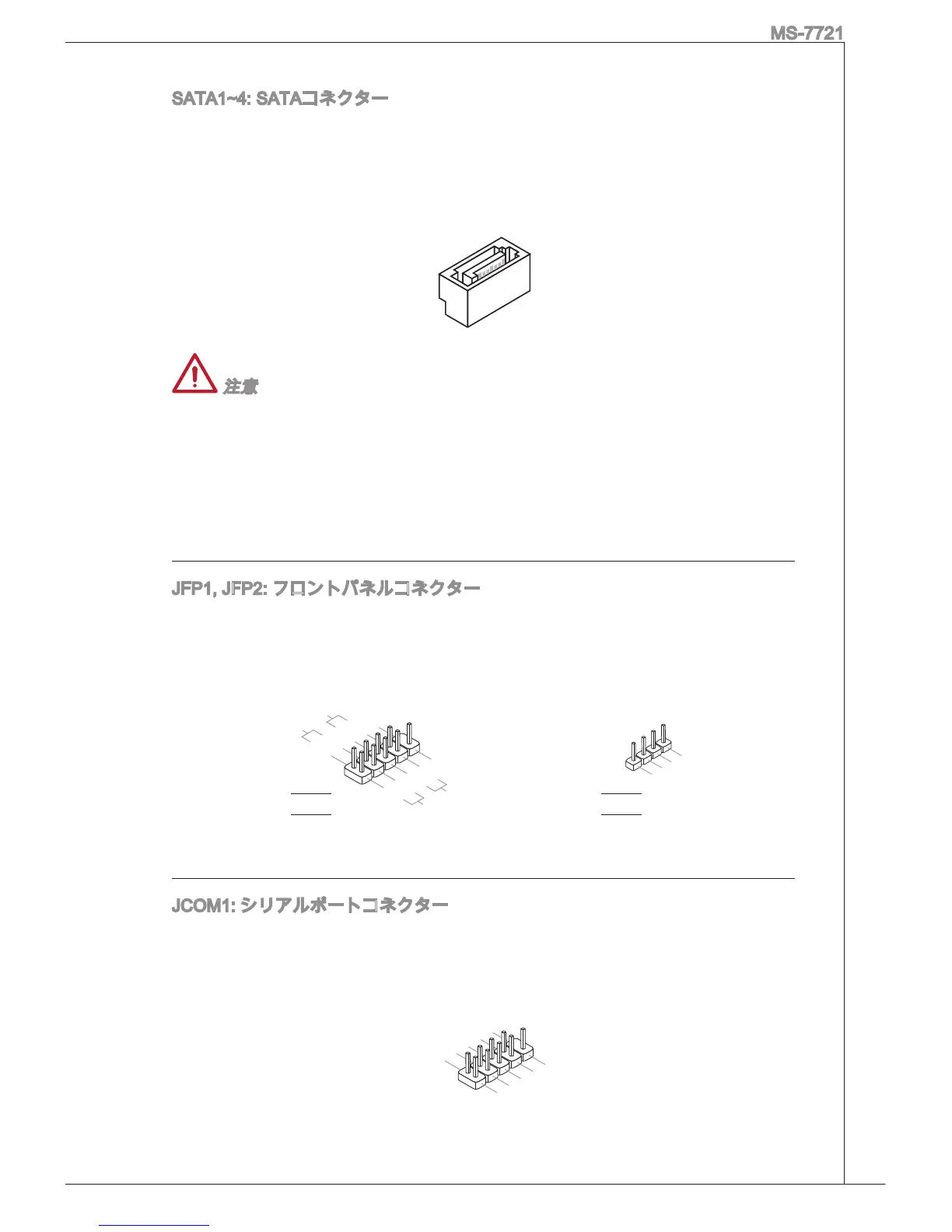 MS-7721

SATA1~4: SATAコネクター

注意

JFP1, JFP2: フロントパネルコネクター

JCOM1: シリアルポートコネクター